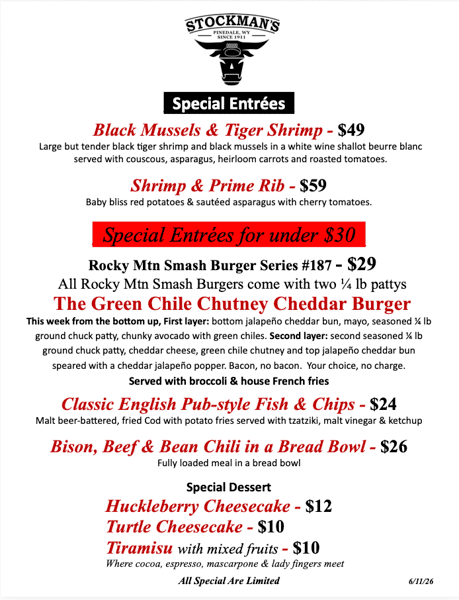 STOCKMAN'S
PINEDALE, WY
SINCE 1911

Special Entrées

Black Mussels & Tiger Shrimp - $49
Large but tender black tiger shrimp and black mussels in a white wine shallot beurre blanc served with couscous, asparagus, heirloom carrots and roasted tomatoes.

Shrimp & Prime Rib - $59
Baby bliss red potatoes & sautéed asparagus with cherry tomatoes.

Special Entrées for under $30

Rocky Mtn Smash Burger Series #187 - $29
All Rocky Mtn Smash Burgers come with two ¼ lb pattys
The Green Chile Chutney Cheddar Burger
This week from the bottom up, First layer: bottom jalapeño cheddar bun, mayo, seasoned ¼ lb ground chuck patty, chunky avocado with green chiles. Second layer: second seasoned ¼ lb ground chuck patty, cheddar cheese, green chile chutney and top jalapeño cheddar bun speared with a cheddar jalapeño popper. Bacon, no bacon. Your choice, no charge.
Served with broccoli & house French fries

Classic English Pub-style Fish & Chips - $24
Malt beer-battered, fried Cod with potato fries served with tzatziki, malt vinegar & ketchup

Bison, Beef & Bean Chili in a Bread Bowl - $26
Fully loaded meal in a bread bowl

Special Dessert
Huckleberry Cheesecake - $12
Turtle Cheesecake - $10
Tiramisu with mixed fruits - $10
Where cocoa, espresso, mascarpone & lady fingers meet

All Special Are Limited

6/11/26